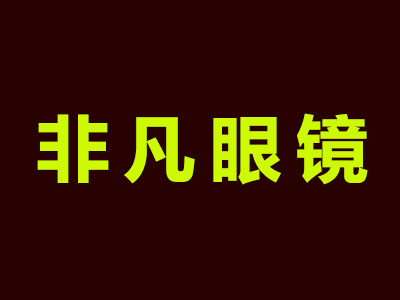 非凡眼镜